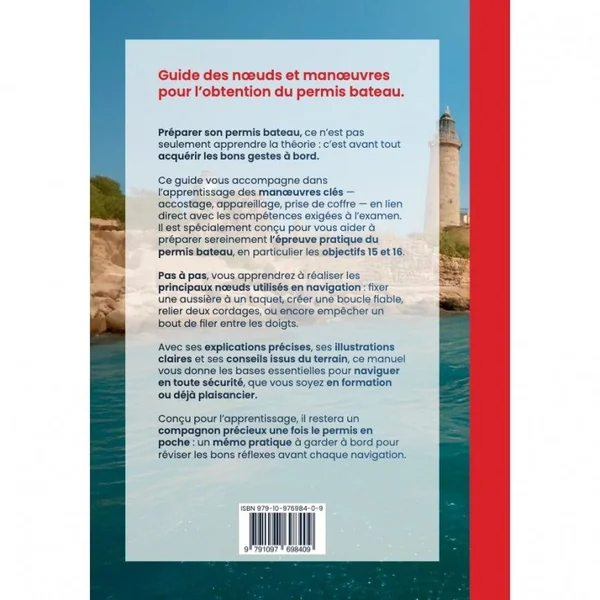 Guide des nœuds et manœuvres pour l'obtention du permis bateau.

Préparer son permis bateau, ce n'est pas seulement apprendre la théorie : c'est avant tout acquérir les bons gestes à bord.

Ce guide vous accompagne dans l'apprentissage des manœuvres clés — accostage, appareillage, prise de coffre — en lien direct avec les compétences exigées à l'examen. Il est spécialement conçu pour vous aider à préparer sereinement l'épreuve pratique du permis bateau, en particulier les objectifs 15 et 16.

Pas à pas, vous apprendrez à réaliser les principaux nœuds utilisés en navigation : fixer une aussière à un taquet, créer une boucle fiable, relier deux cordages, ou encore empêcher un bout de filer entre les doigts.

Avec ses explications précises, ses illustrations claires et ses conseils issus du terrain, ce manuel vous donne les bases essentielles pour naviguer en toute sécurité, que vous soyez en formation ou déjà plaisancier.

Conçu pour l'apprentissage, il restera un compagnon précieux une fois le permis en poche : un mémo pratique à garder à bord pour réviser les bons réflexes avant chaque navigation.

ISBN 979-10-976984-0-9

9 791097 698409